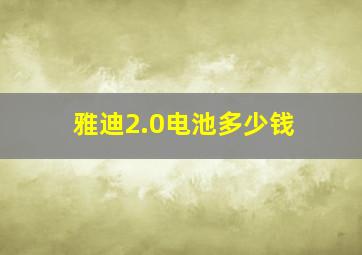 雅迪2.0电池多少钱